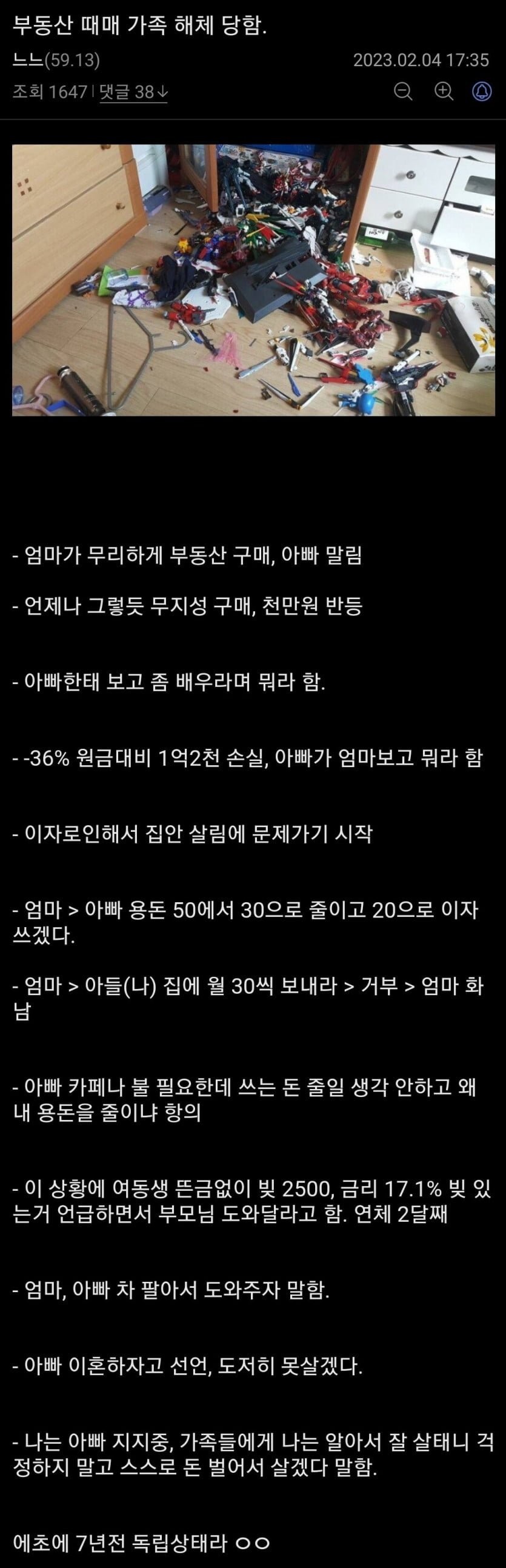 부동산 때매 가족 해체 당함.

ㄴㄴ(59.13)

2023.02.04 17:35

조회 1647 | 댓글 38↓

- 엄마가 무리하게 부동산 구매, 아빠 말림

- 언제나 그렇듯 무지성 구매, 천만원 반등

- 아빠한태 보고 좀 배우라며 뭐라 함.

- -36% 원금대비 1억2천 손실, 아빠가 엄마보고 뭐라 함

- 이자로인해서 집안 살림에 문제가기 시작

- 엄마 > 아빠 용돈 50에서 30으로 줄이고 20으로 이자 쓰겠다.

- 엄마 > 아들(나) 집에 월 30씩 보내라 > 거부 > 엄마 화남

- 아빠 카페나 불 필요한데 쓰는 돈 줄일 생각 안하고 왜 내 용돈을 줄이냐 항의

- 이 상황에 여동생 뜬금없이 빚 2500, 금리 17.1% 빚 있는거 언급하면서 부모님 도와달라고 함. 연체 2달째

- 엄마, 아빠 차 팔아서 도와주자 말함.

- 아빠 이혼하자고 선언, 도저히 못살겠다.

- 나는 아빠 지지중, 가족들에게 나는 알아서 잘 살태니 걱정하지 말고 스스로 돈 벌어서 살겠다 말함.

에초에 7년전 독립상태라 ㅇㅇ